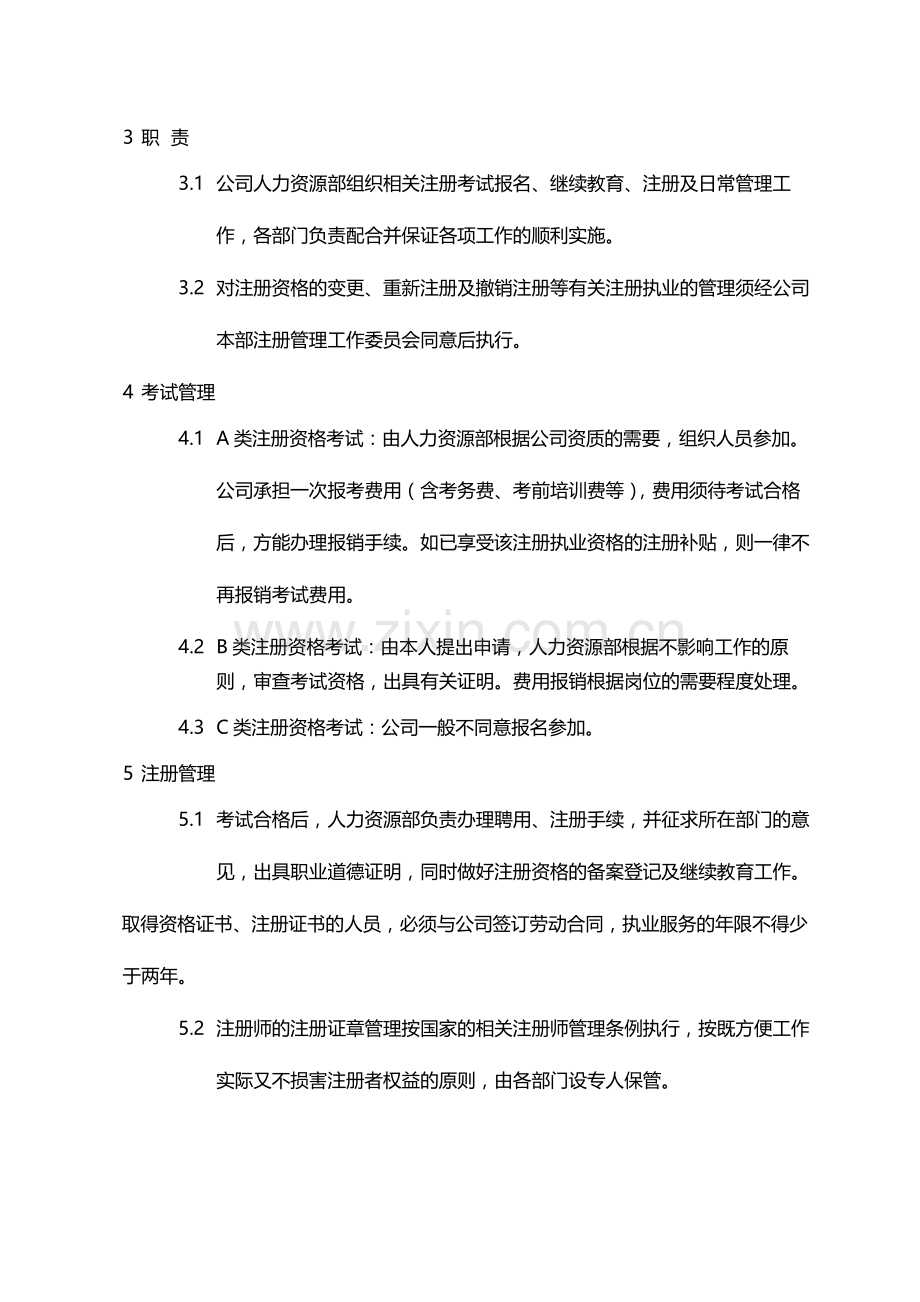 3 职 责

3.1 公司人力资源部组织相关注册考试报名、继续教育、注册及日常管理工作，各部门负责配合并保证各项工作的顺利实施。

3.2 对注册资格的变更、重新注册及撤销注册等有关注册执业的管理须经公司本部注册管理工作委员会同意后执行。

4 考试管理

4.1 A类注册资格考试：由人力资源部根据公司资质的需要，组织人员参加。公司承担一次报考费用（含考务费、考前培训费等），费用须待考试合格后，方能办理报销手续。如已享受该注册执业资格的注册补贴，则一律不再报销考试费用。

4.2 B类注册资格考试：由本人提出申请，人力资源部根据不影响工作的原则，审查考试资格，出具有关证明。费用报销根据岗位的需要程度处理。

4.3 C类注册资格考试：公司一般不同意报名参加。

5 注册管理

5.1 考试合格后，人力资源部负责办理聘用、注册手续，并征求所在部门的意见，出具职业道德证明，同时做好注册资格的备案登记及继续教育工作。

取得资格证书、注册证书的人员，必须与公司签订劳动合同，执业服务的年限不得少于两年。

5.2 注册师的注册证章管理按国家的相关注册师管理条例执行，按既方便工作实际又不损害注册者权益的原则，由各部门设专人保管。

www.zixin.com.cn